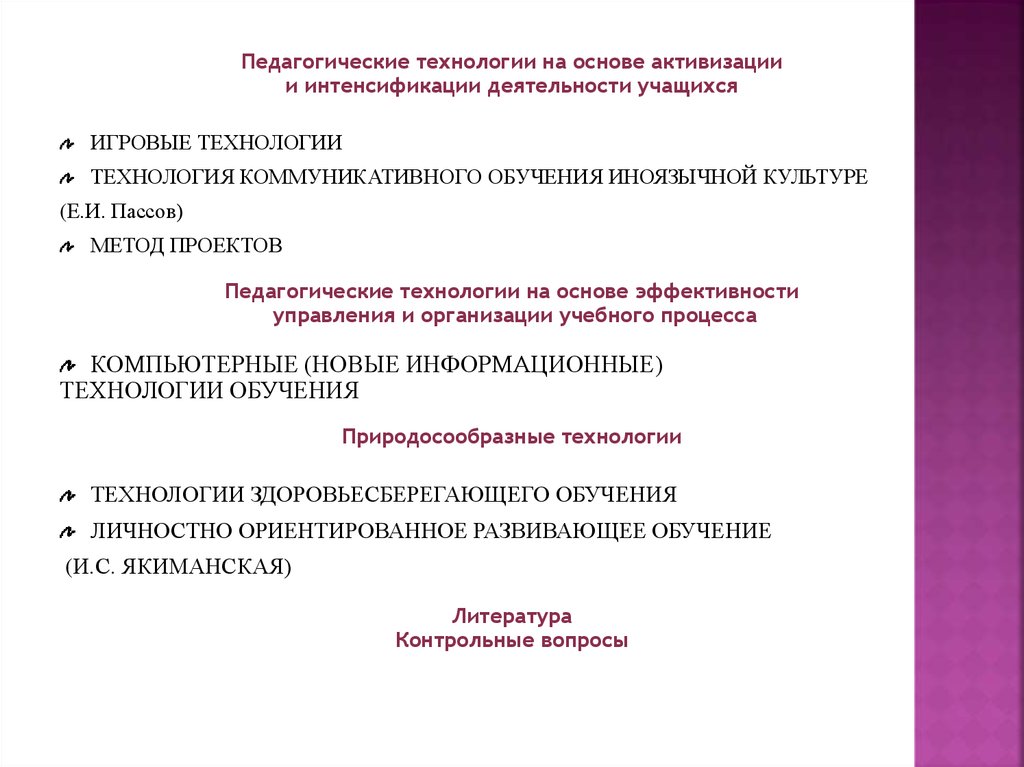 Педагогические технологии на основе активизации и интенсификации деятельности учащихся

ИГРОВЫЕ ТЕХНОЛОГИИ

ТЕХНОЛОГИЯ КОММУНИКАТИВНОГО ОБУЧЕНИЯ ИНОЯЗЫЧНОЙ КУЛЬТУРЕ (Е.И. Пассов)

МЕТОД ПРОЕКТОВ

Педагогические технологии на основе эффективности управления и организации учебного процесса

КОМПЬЮТЕРНЫЕ (НОВЫЕ ИНФОРМАЦИОННЫЕ) ТЕХНОЛОГИИ ОБУЧЕНИЯ

Природосообразные технологии

ТЕХНОЛОГИИ ЗДОРОВЬЕСБЕРЕГАЮЩЕГО ОБУЧЕНИЯ

ЛИЧНОСТНО ОРИЕНТИРОВАННОЕ РАЗВИВАЮЩЕЕ ОБУЧЕНИЕ (И.С. ЯКИМАНСКАЯ)

Литература
Контрольные вопросы